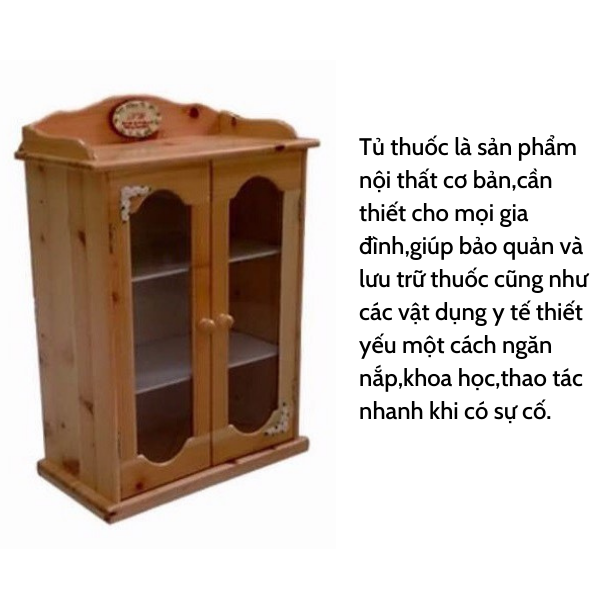 Tủ thuốc là sản phẩm nội thất cơ bản,cần thiết cho mọi gia đình,giúp bảo quản và lưu trữ thuốc cũng như các vật dụng y tế thiết yếu một cách ngăn nắp,khoa học,thao tác nhanh khi có sự cố.